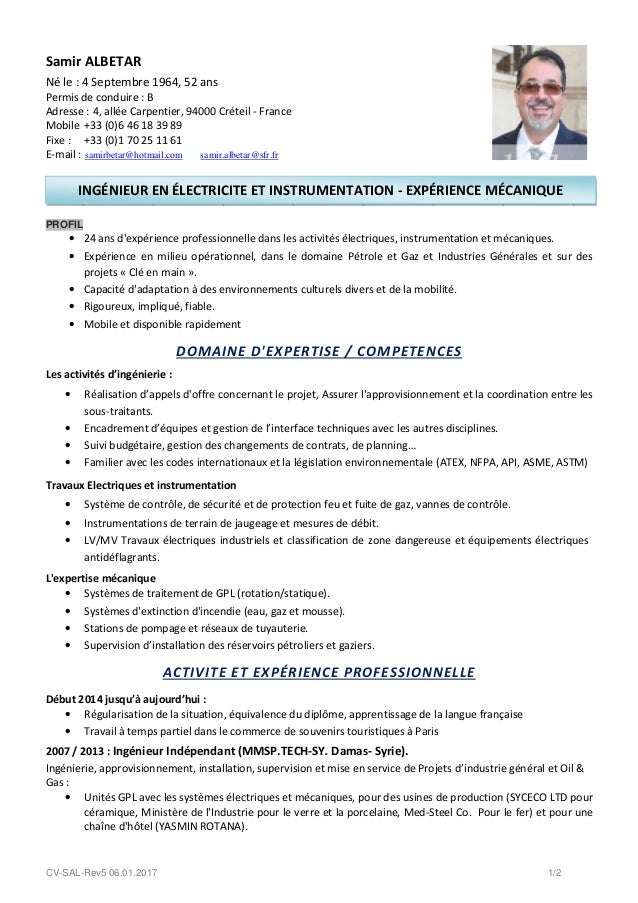 Samir ALBETAR
Né le : 4 Septembre 1964, 52 ans
Permis de conduire : B
Adresse : 4, allée Carpentier, 94000 Créteil - France
Mobile +33 (0)6 46 18 39 89
Fixe : +33 (0)1 70 25 11 61
E-mail : samirbetar@hotmail.com samir.albetar@sfr.fr

INGÉNIEUR EN ÉLECTRICITE ET INSTRUMENTATION - EXPÉRIENCE MÉCANIQUE

PROFIL
• 24 ans d'expérience professionnelle dans les activités électriques, instrumentation et mécaniques.
• Expérience en milieu opérationnel, dans le domaine Pétrole et Gaz et Industries Générales et sur des projets « Clé en main ».
• Capacité d'adaptation à des environnements culturels divers et de la mobilité.
• Rigoureux, impliqué, fiable.
• Mobile et disponible rapidement

DOMAINE D'EXPERTISE / COMPETENCES

Les activités d'ingénierie :
• Réalisation d'appels d'offre concernant le projet, Assurer l'approvisionnement et la coordination entre les sous-traitants.
• Encadrement d'équipes et gestion de l'interface techniques avec les autres disciplines.
• Suivi budgétaire, gestion des changements de contrats, de planning…
• Familier avec les codes internationaux et la législation environnementale (ATEX, NFPA, API, ASME, ASTM)

Travaux Electriques et instrumentation
• Système de contrôle, de sécurité et de protection feu et fuite de gaz, vannes de contrôle.
• Instrumentations de terrain de jaugeage et mesures de débit.
• LV/MV Travaux électriques industriels et classification de zone dangereuse et équipements électriques antidéflagrants.

L'expertise mécanique
• Systèmes de traitement de GPL (rotation/statique).
• Systèmes d'extinction d'incendie (eau, gaz et mousse).
• Stations de pompage et réseaux de tuyauterie.
• Supervision d'installation des réservoirs pétroliers et gaziers.

ACTIVITE ET EXPÉRIENCE PROFESSIONNELLE

Début 2014 jusqu'à aujourd'hui :
• Régularisation de la situation, équivalence du diplôme, apprentissage de la langue française
• Travail à temps partiel dans le commerce de souvenirs touristiques à Paris

2007 / 2013 : Ingénieur Indépendant (MMSP.TECH-SY. Damas- Syrie).
Ingénierie, approvisionnement, installation, supervision et mise en service de Projets d'industrie général et Oil & Gas :
• Unités GPL avec les systèmes électriques et mécaniques, pour des usines de production (SYCECO LTD pour céramique, Ministère de l'Industrie pour le verre et la porcelaine, Med-Steel Co. Pour le fer) et pour une chaîne d'hôtel (YASMIN ROTANA).

CV-SAL-Rev5 06.01.2017 1/2